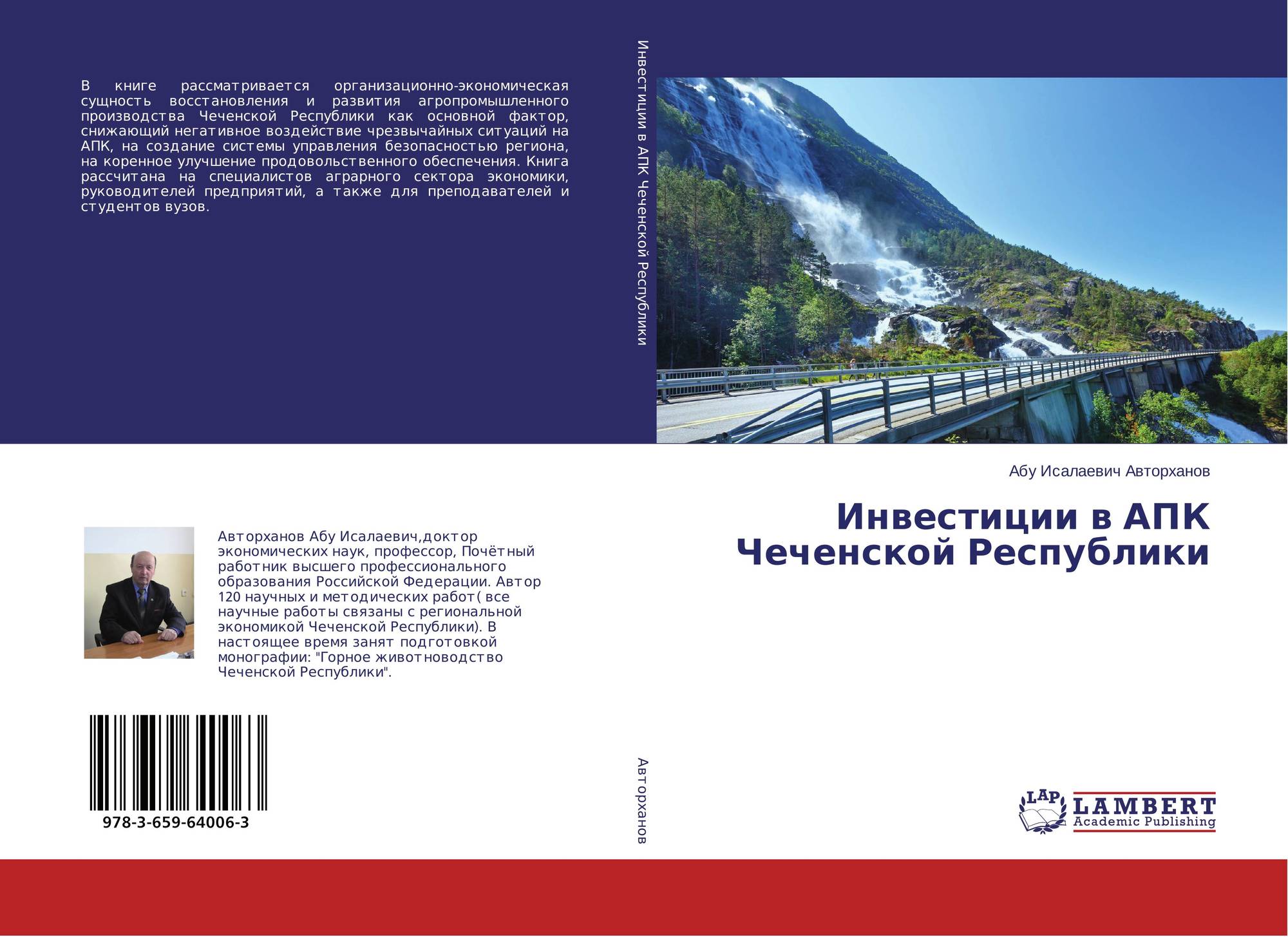 В книге рассматривается организационно-экономическая сущность восстановления и развития агропромышленного производства Чеченской Республики как основной фактор, снижающий негативное воздействие чрезвычайных ситуаций на АПК, на создание системы управления безопасностью региона, на коренное улучшение продовольственного обеспечения. Книга рассчитана на специалистов аграрного сектора экономики, руководителей предприятий, а также для преподавателей и студентов вузов.

Авторханов Абу Исалаевич,доктор экономических наук, профессор, Почётный работник высшего профессионального образования Российской Федерации. Автор 120 научных и методических работ( все научные работы связаны с региональной экономикой Чеченской Республики). В настоящее время занят подготовкой монографии: "Горное животноводство Чеченской Республики".

978-3-659-64006-3

Инвестиции в АПК Чеченской Республики

Авторханов

Абу Исалаевич Авторханов

Инвестиции в АПК Чеченской Республики

LAP LAMBERT Academic Publishing